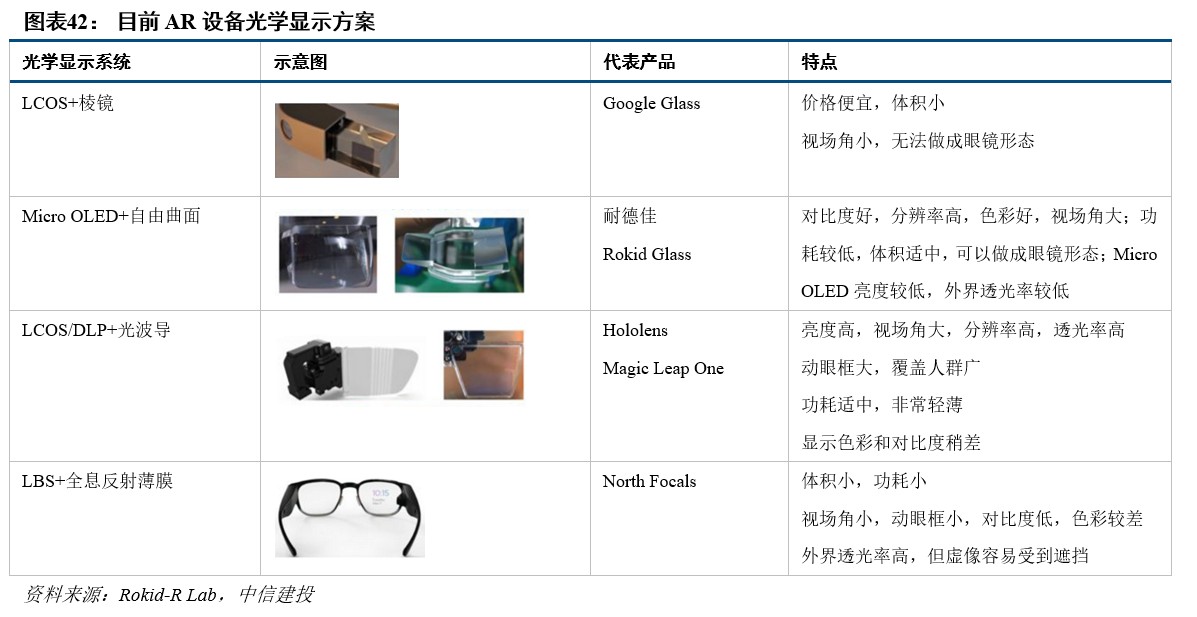 图表42：目前AR设备光学显示方案

| 光学显示系统 | 示意图 | 代表产品 | 特点 |
|---|---|---|---|
| LCOS+棱镜 | | Google Glass | 价格便宜，体积小 视场角小，无法做成眼镜形态 |
| Micro OLED+自由曲面 | | 耐德佳 Rokid Glass | 对比度好，分辨率高，色彩好，视场角大；功耗较低，体积适中，可以做成眼镜形态；Micro OLED亮度较低，外界透光率较低 |
| LCOS/DLP+光波导 | | Hololens Magic Leap One | 亮度高，视场角大，分辨率高，透光率高 动眼框大，覆盖人群广 功耗适中，非常轻薄 显示色彩和对比度稍差 |
| LBS+全息反射薄膜 | | North Focals | 体积小，功耗小 视场角小，动眼框小，对比度低，色彩较差 外界透光率高，但虚像容易受到遮挡 |

资料来源：Rokid-R Lab，中信建投